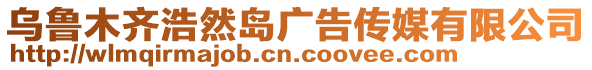 乌鲁木齐浩然岛广告传媒有限公司
http://wlmqirmajob.cn.coovee.com